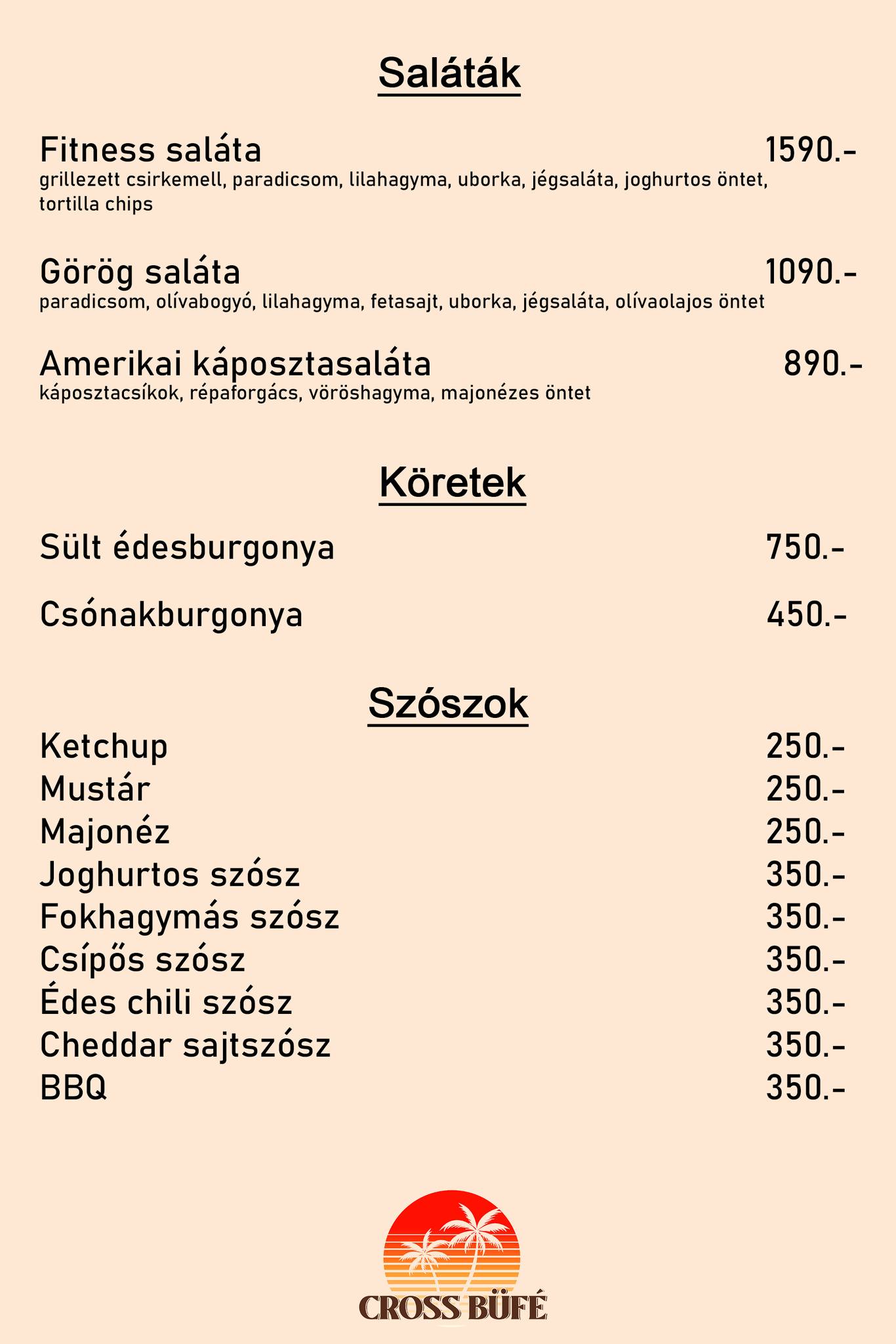 Saláták

Fitness saláta 1590.-
grillezett csirkemell, paradicsom, lilahagyma, uborka, jégsaláta, joghurtos öntet, tortilla chips

Görög saláta 1090.-
paradicsom, olívabogyó, lilahagyma, fetasajt, uborka, jégsaláta, olívaolajos öntet

Amerikai káposztasaláta 890.-
káposztacsíkok, répaforgács, vöröshagyma, majonézes öntet

Köretek

Sült édesburgonya 750.-

Csónakburgonya 450.-

Szószok

Ketchup 250.-
Mustár 250.-
Majonéz 250.-
Joghurtos szósz 350.-
Fokhagymás szósz 350.-
Csípős szósz 350.-
Édes chili szósz 350.-
Cheddar sajtszósz 350.-
BBQ 350.-

CROSS BÜFÉ